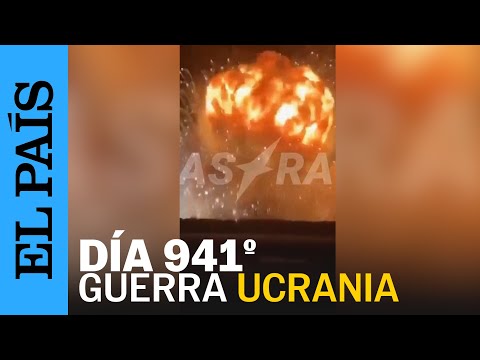 EL PAÍS

ASTRA

DÍA 941º
GUERRA UCRANIA